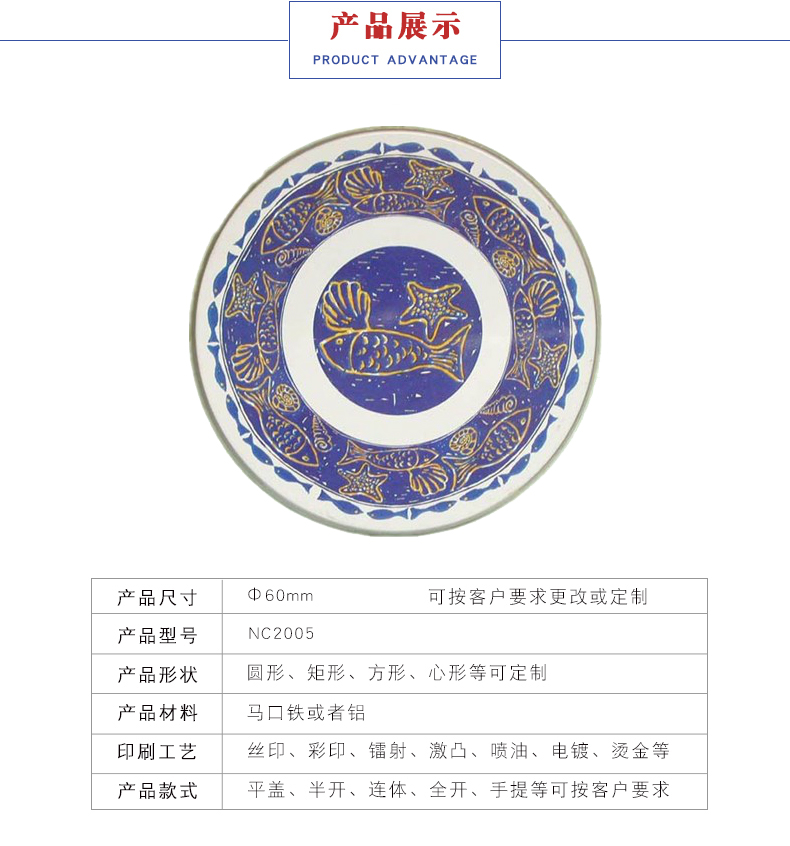 产品展示
PRODUCT ADVANTAGE

| 产品尺寸 | Φ60mm 可按客户要求更改或定制 |
|---|---|
| 产品型号 | NC2005 |
| 产品形状 | 圆形、矩形、方形、心形等可定制 |
| 产品材料 | 马口铁或者铝 |
| 印刷工艺 | 丝印、彩印、镭射、激凸、喷油、电镀、烫金等 |
| 产品款式 | 平盖、半开、连体、全开、手提等可按客户要求 |